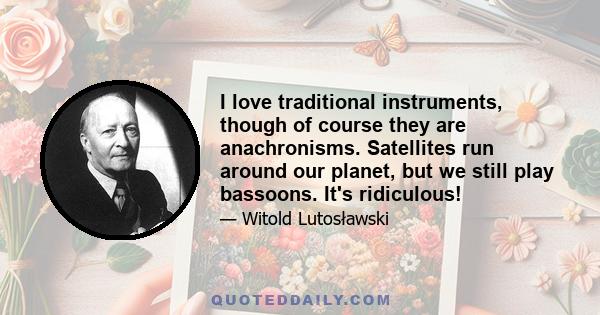 I love traditional instruments, though of course they are anachronisms. Satellites run around our planet, but we still play bassoons. It's ridiculous!

— Witold Lutosławski

QUOTEDDAILY.COM